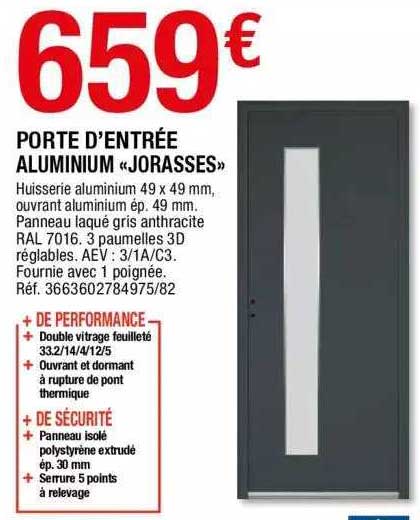 659€

PORTE D'ENTRÉE ALUMINIUM «JORASSES»

Huisserie aluminium 49 x 49 mm, ouvrant aluminium ép. 49 mm. Panneau laqué gris anthracite RAL 7016. 3 paumelles 3D réglables. AEV : 3/1A/C3. Fournie avec 1 poignée. Réf. 3663602784975/82

+ DE PERFORMANCE

+ Double vitrage feuilleté 33.2/14/4/12/5

+ Ouvrant et dormant à rupture de pont thermique

+ DE SÉCURITÉ

+ Panneau isolé polystyrène extrudé ép. 30 mm

+ Serrure 5 points à relevage